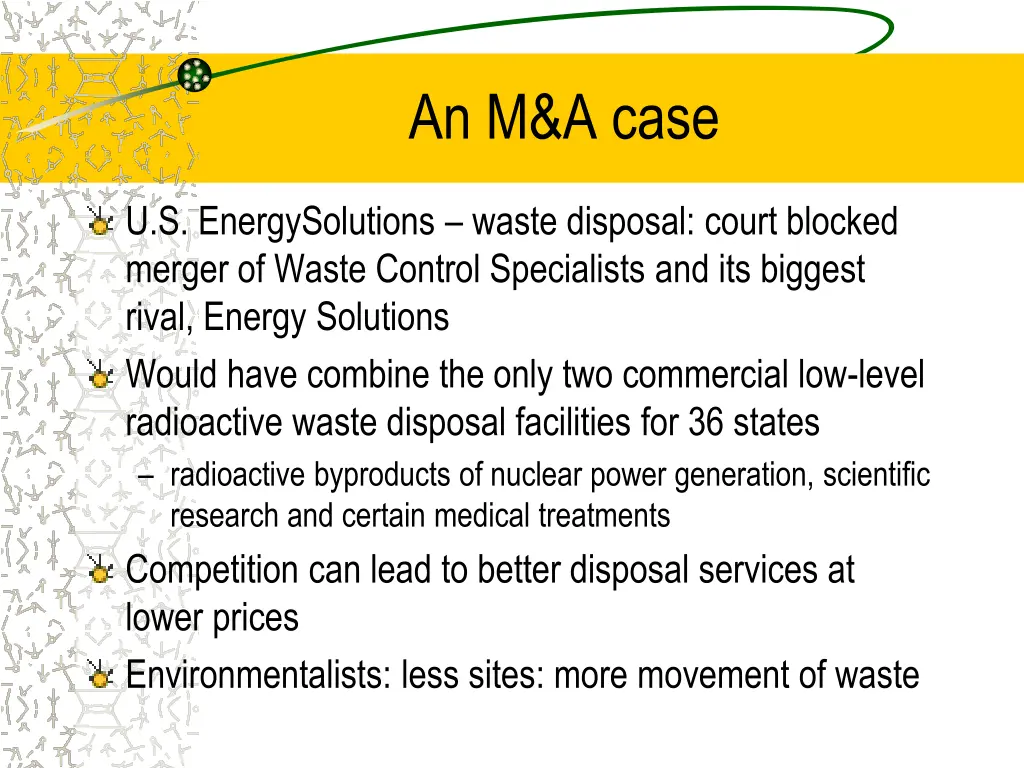 An M&A case

U.S. EnergySolutions – waste disposal: court blocked merger of Waste Control Specialists and its biggest rival, Energy Solutions

Would have combine the only two commercial low-level radioactive waste disposal facilities for 36 states

– radioactive byproducts of nuclear power generation, scientific research and certain medical treatments

Competition can lead to better disposal services at lower prices

Environmentalists: less sites: more movement of waste